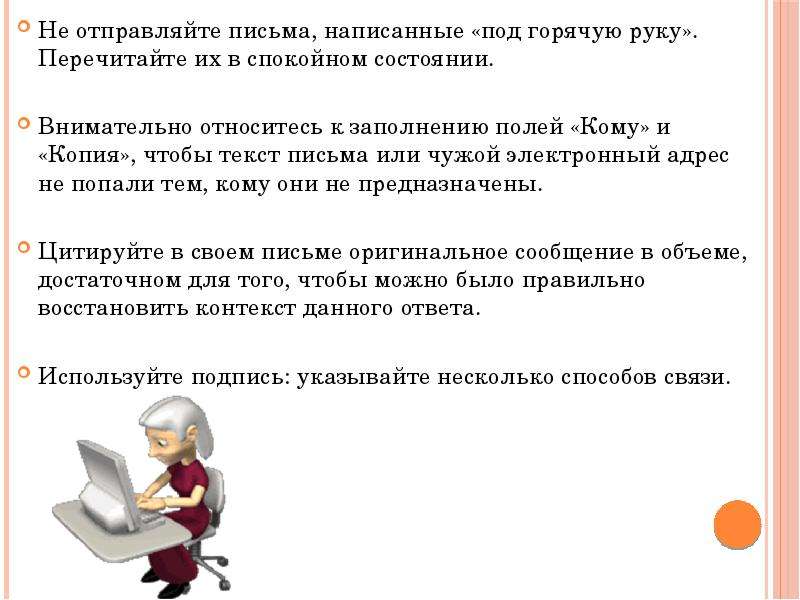 Не отправляйте письма, написанные «под горячую руку». Перечитайте их в спокойном состоянии.

Внимательно относитесь к заполнению полей «Кому» и «Копия», чтобы текст письма или чужой электронный адрес не попали тем, кому они не предназначены.

Цитируйте в своем письме оригинальное сообщение в объеме, достаточном для того, чтобы можно было правильно восстановить контекст данного ответа.

Используйте подпись: указывайте несколько способов связи.